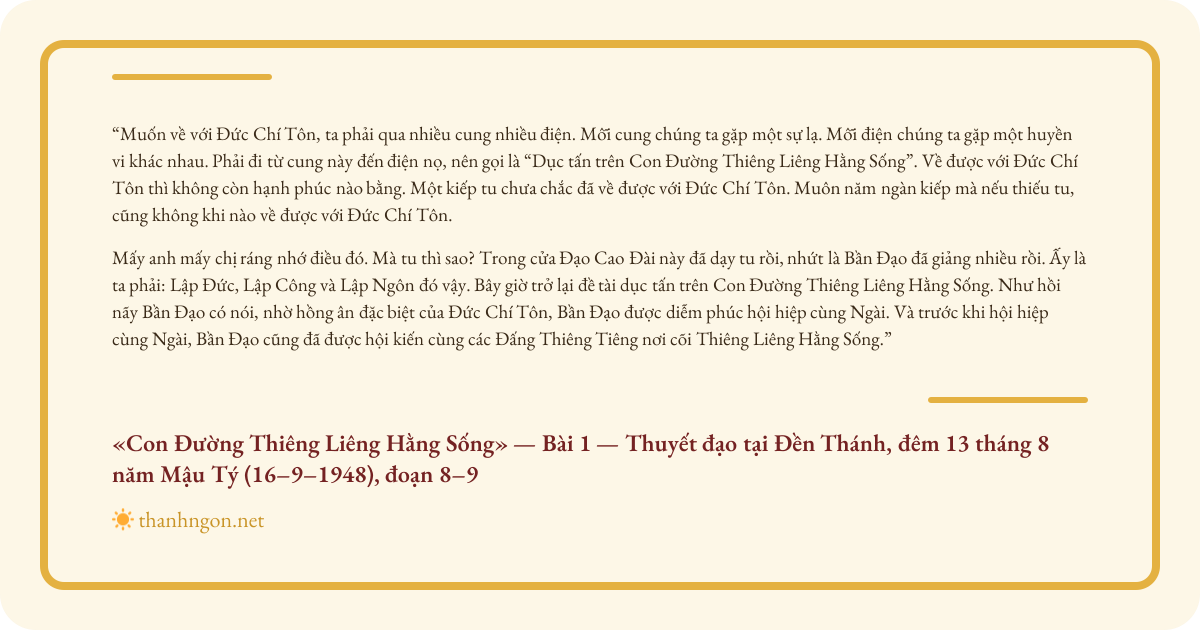 “Muốn về với Đức Chí Tôn, ta phải qua nhiều cung nhiều điện. Mỗi cung chúng ta gặp một sự lạ. Mỗi điện chúng ta gặp một huyền vi khác nhau. Phải đi từ cung này đến điện nọ, nên gọi là “Dục tấn trên Con Đường Thiêng Liêng Hằng Sống”. Về được với Đức Chí Tôn thì không còn hạnh phúc nào bằng. Một kiếp tu chưa chắc đã về được với Đức Chí Tôn. Muôn năm ngàn kiếp mà nếu thiếu tu, cũng không khi nào về được với Đức Chí Tôn.

Mấy anh mấy chị ráng nhớ điều đó. Mà tu thì sao? Trong cửa Đạo Cao Đài này đã dạy tu rồi, nhứt là Bần Đạo đã giảng nhiều rồi. Ấy là ta phải: Lập Đức, Lập Công và Lập Ngôn đó vậy. Bây giờ trở lại đề tài dục tấn trên Con Đường Thiêng Liêng Hằng Sống. Như hồi nãy Bần Đạo có nói, nhờ hồng ân đặc biệt của Đức Chí Tôn, Bần Đạo được diễm phúc hội hiệp cùng Ngài. Và trước khi hội hiệp cùng Ngài, Bần Đạo cũng đã được hội kiến cùng các Đấng Thiêng Tiêng nơi cõi Thiêng Liêng Hằng Sống.”

«Con Đường Thiêng Liêng Hằng Sống» — Bài 1 — Thuyết đạo tại Đền Thánh, đêm 13 tháng 8 năm Mậu Tý (16–9–1948), đoạn 8–9

thanhngon.net